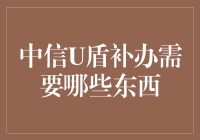 中信U盾补办需要哪些东西